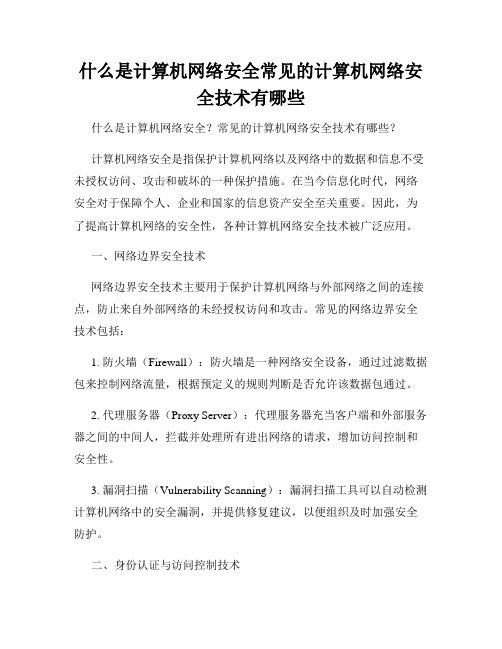 什么是计算机网络安全常见的计算机网络安全技术有哪些

什么是计算机网络安全？常见的计算机网络安全技术有哪些？

计算机网络安全是指保护计算机网络以及网络中的数据和信息不受未授权访问、攻击和破坏的一种保护措施。在当今信息化时代，网络安全对于保障个人、企业和国家的信息资产安全至关重要。因此，为了提高计算机网络的安全性，各种计算机网络安全技术被广泛应用。

一、网络边界安全技术

网络边界安全技术主要用于保护计算机网络与外部网络之间的连接点，防止来自外部网络的未经授权访问和攻击。常见的网络边界安全技术包括：

1. 防火墙（Firewall）：防火墙是一种网络安全设备，通过过滤数据包来控制网络流量，根据预定义的规则判断是否允许该数据包通过。

2. 代理服务器（Proxy Server）：代理服务器充当客户端和外部服务器之间的中间人，拦截并处理所有进出网络的请求，增加访问控制和安全性。

3. 漏洞扫描（Vulnerability Scanning）：漏洞扫描工具可以自动检测计算机网络中的安全漏洞，并提供修复建议，以便组织及时加强安全防护。

二、身份认证与访问控制技术